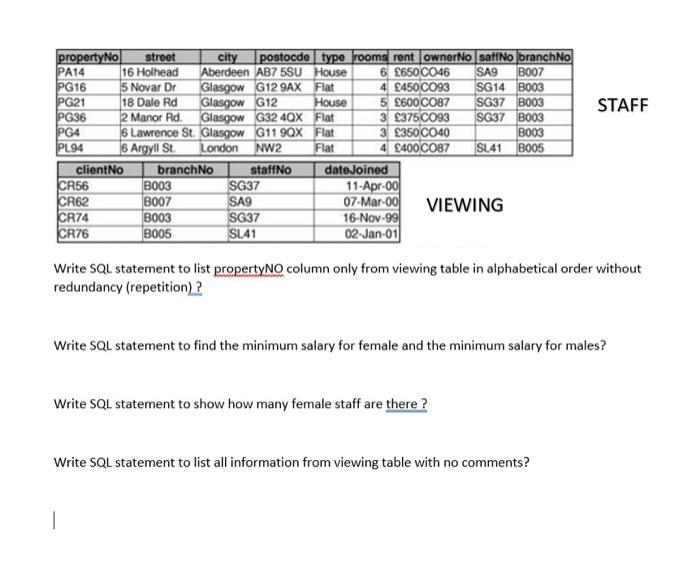 | propertyNo | street | city | postocde | type | rooms | rent | ownerNo | saffNo | branchNo |
|---|---|---|---|---|---|---|---|---|---|
| PA14 | 16 Holhead | Aberdeen | AB7 5SU | House | 6 | £650 | CO46 | SA9 | B007 |
| PG16 | 5 Novar Dr | Glasgow | G12 9AX | Flat | 4 | £450 | CO93 | SG14 | B003 |
| PG21 | 18 Dale Rd | Glasgow | G12 | House | 5 | £600 | CO87 | SG37 | B003 |
| PG36 | 2 Manor Rd. | Glasgow | G32 4QX | Flat | 3 | £375 | CO93 | SG37 | B003 |
| PG4 | 6 Lawrence St. | Glasgow | G11 9QX | Flat | 3 | £350 | CO40 | | B003 |
| PL94 | 6 Argyll St. | London | NW2 | Flat | 4 | £400 | CO87 | SL41 | B005 |

STAFF

| clientNo | branchNo | staffNo | dateJoined |
|---|---|---|---|
| CR56 | B003 | SG37 | 11-Apr-00 |
| CR62 | B007 | SA9 | 07-Mar-00 |
| CR74 | B003 | SG37 | 16-Nov-99 |
| CR76 | B005 | SL41 | 02-Jan-01 |

VIEWING

Write SQL statement to list propertyNO column only from viewing table in alphabetical order without redundancy (repetition) ?

Write SQL statement to find the minimum salary for female and the minimum salary for males?

Write SQL statement to show how many female staff are there ?

Write SQL statement to list all information from viewing table with no comments?